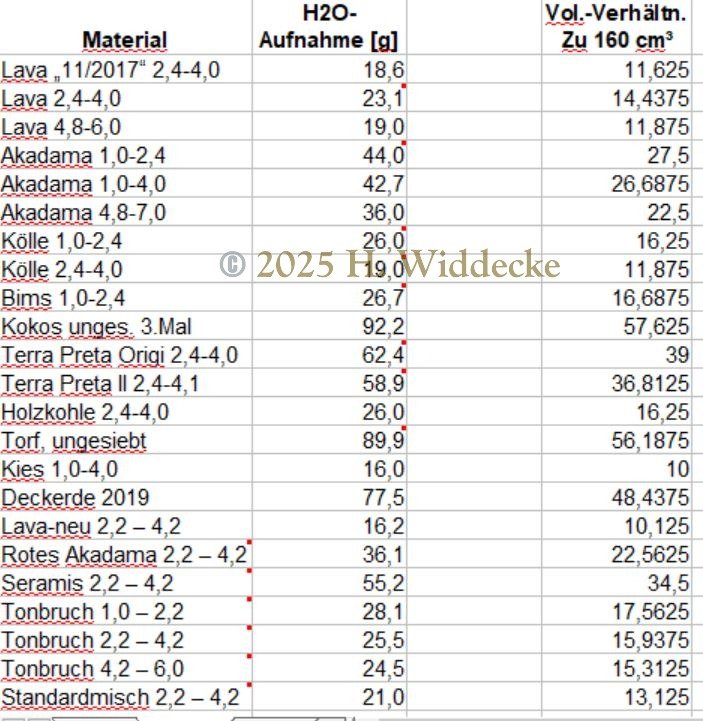 | Material | H2O-Aufnahme [g] | | Vol.-Verhältn. Zu 160 cm³ |
|---|---|---|---|
| Lava „11/2017“ 2,4-4,0 | 18,6 | | 11,625 |
| Lava 2,4-4,0 | 23,1 | | 14,4375 |
| Lava 4,8-6,0 | 19,0 | | 11,875 |
| Akadama 1,0-2,4 | 44,0 | | 27,5 |
| Akadama 1,0-4,0 | 42,7 | | 26,6875 |
| Akadama 4,8-7,0 | 36,0 | | 22,5 |
| Kölle 1,0-2,4 | 26,0 | | 16,25 |
| Kölle 2,4-4,0 | 19,0 | | 11,875 |
| Bims 1,0-2,4 | 26,7 | | 16,6875 |
| Kokos unges. 3.Mal | 92,2 | | 57,625 |
| Terra Preta Origi 2,4-4,0 | 62,4 | | 39 |
| Terra Preta II 2,4-4,1 | 58,9 | | 36,8125 |
| Holzkohle 2,4-4,0 | 26,0 | | 16,25 |
| Torf, ungesiebt | 89,9 | | 56,1875 |
| Kies 1,0-4,0 | 16,0 | | 10 |
| Deckerde 2019 | 77,5 | | 48,4375 |
| Lava-neu 2,2 – 4,2 | 16,2 | | 10,125 |
| Rotes Akadama 2,2 – 4,2 | 36,1 | | 22,5625 |
| Seramis 2,2 – 4,2 | 55,2 | | 34,5 |
| Tonbruch 1,0 – 2,2 | 28,1 | | 17,5625 |
| Tonbruch 2,2 – 4,2 | 25,5 | | 15,9375 |
| Tonbruch 4,2 – 6,0 | 24,5 | | 15,3125 |
| Standardmisch 2,2 – 4,2 | 21,0 | | 13,125 |

© 2025 H. Widdecke